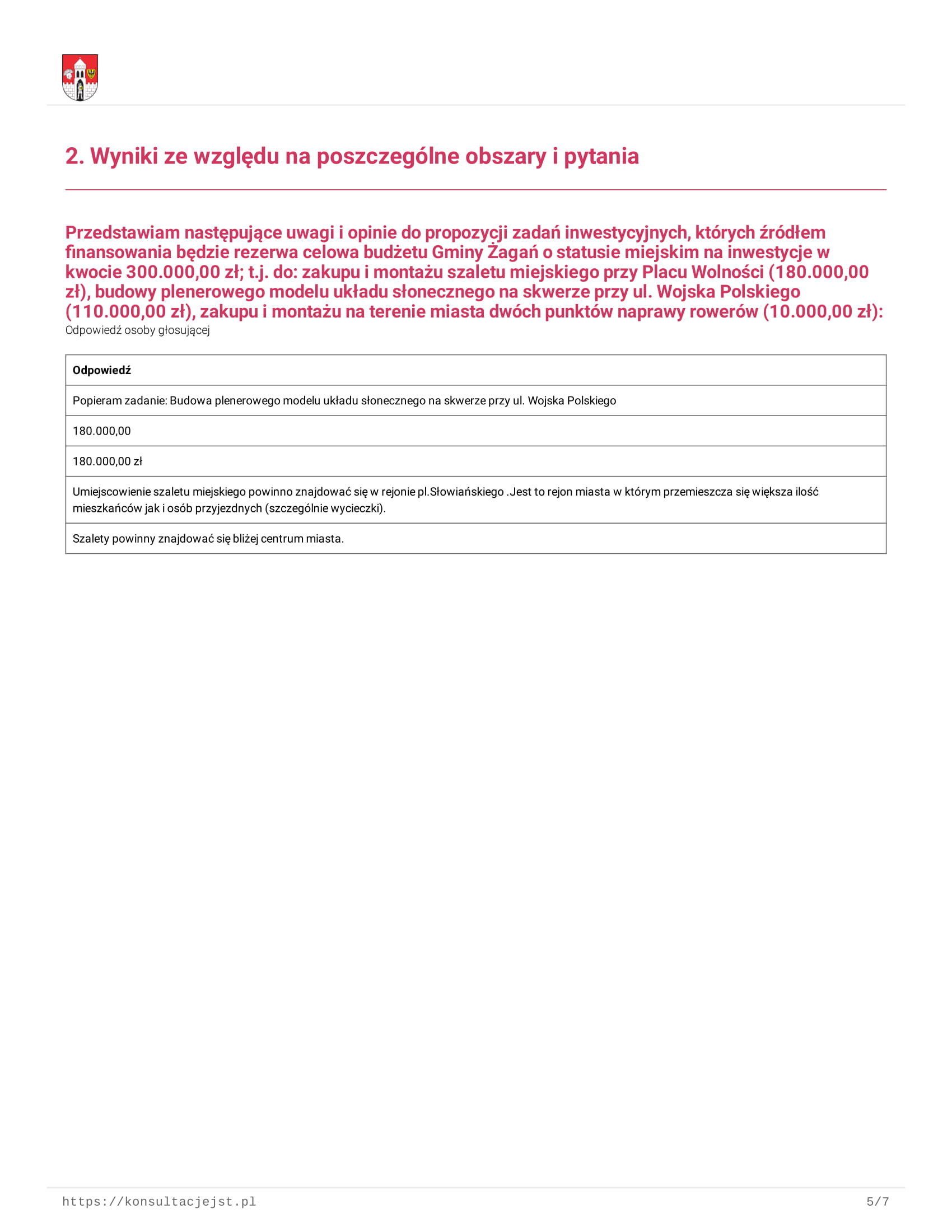 2. Wyniki ze względu na poszczególne obszary i pytania

Przedstawiam następujące uwagi i opinie do propozycji zadań inwestycyjnych, których źródłem finansowania będzie rezerwa celowa budżetu Gminy Żagań o statusie miejskim na inwestycje w kwocie 300.000,00 zł; t.j. do: zakupu i montażu szaletu miejskiego przy Placu Wolności (180.000,00 zł), budowy plenerowego modelu układu słonecznego na skwerze przy ul. Wojska Polskiego (110.000,00 zł), zakupu i montażu na terenie miasta dwóch punktów naprawy rowerów (10.000,00 zł):
Odpowiedź osoby głosującej

| Odpowiedź |
|---|
| Popieram zadanie: Budowa plenerowego modelu układu słonecznego na skwerze przy ul. Wojska Polskiego |
| 180.000,00 |
| 180.000,00 zł |
| Umiejscowienie szaletu miejskiego powinno znajdować się w rejonie pl.Słowiańskiego .Jest to rejon miasta w którym przemieszcza się większa ilość mieszkańców jak i osób przyjezdnych (szczególnie wycieczki). |
| Szalety powinny znajdować się bliżej centrum miasta. |

https://konsultacjejst.pl
5/7